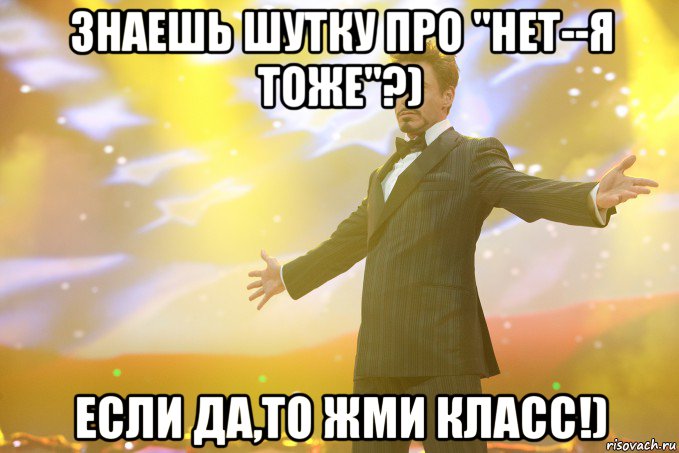 ЗНАЕШЬ ШУТКУ ПРО "НЕТ--Я ТОЖЕ"?)

ЕСЛИ ДА,ТО ЖМИ КЛАСС!)

risovach.ru